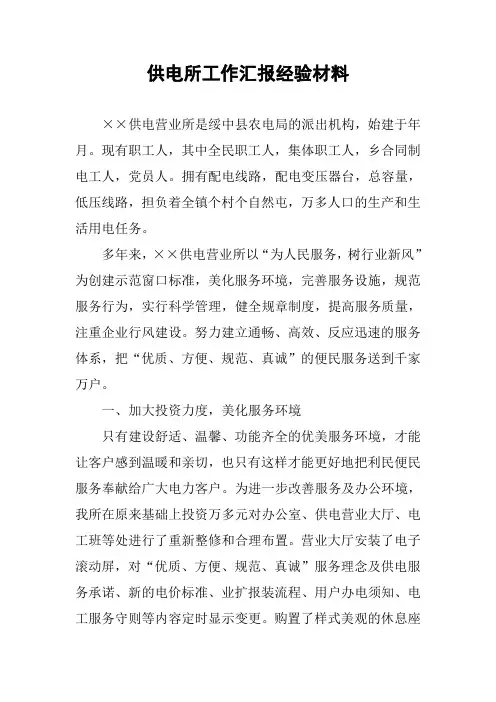 供电所工作汇报经验材料

××供电营业所是绥中县农电局的派出机构，始建于年月。现有职工人，其中全民职工人，集体职工人，乡合同制电工人，党员人。拥有配电线路，配电变压器台，总容量，低压线路，担负着全镇个村个自然屯，万多人口的生产和生活用电任务。

多年来，××供电营业所以“为人民服务，树行业新风”为创建示范窗口标准，美化服务环境，完善服务设施，规范服务行为，实行科学管理，健全规章制度，提高服务质量，注重企业行风建设。努力建立通畅、高效、反应迅速的服务体系，把“优质、方便、规范、真诚”的便民服务送到千家万户。

一、加大投资力度，美化服务环境

只有建设舒适、温馨、功能齐全的优美服务环境，才能让客户感到温暖和亲切，也只有这样才能更好地把利民便民服务奉献给广大电力客户。为进一步改善服务及办公环境，我所在原来基础上投资万多元对办公室、供电营业大厅、电工班等处进行了重新整修和合理布置。营业大厅安装了电子滚动屏，对“优质、方便、规范、真诚”服务理念及供电服务承诺、新的电价标准、业扩报装流程、用户办电须知、电工服务守则等内容定时显示变更。购置了样式美观的休息座